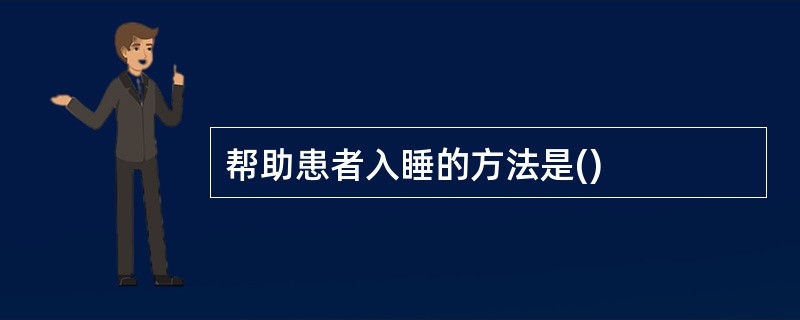 帮助患者入睡的方法是()